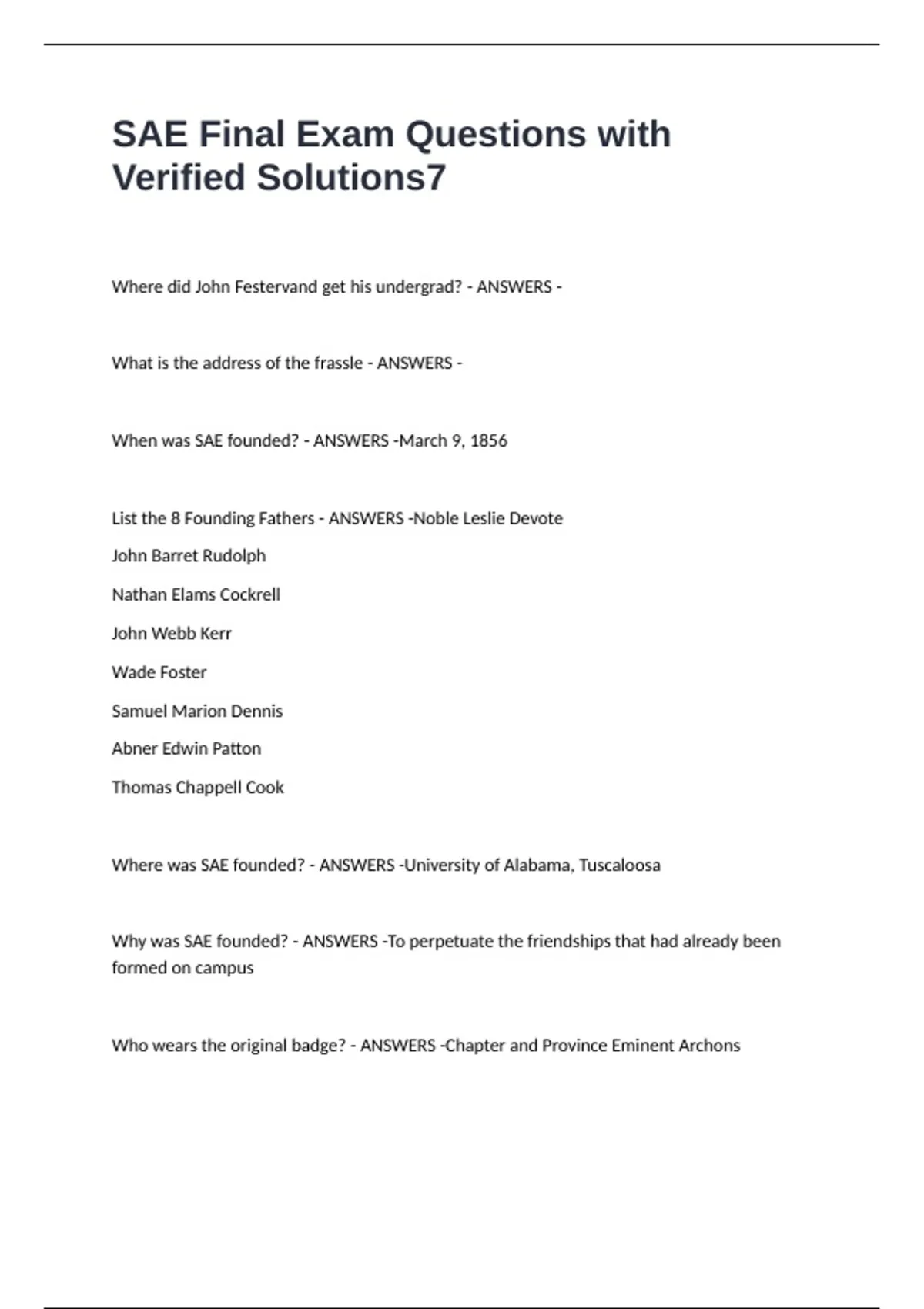 SAE Final Exam Questions with Verified Solutions7

Where did John Festervand get his undergrad? - ANSWERS -

What is the address of the frassle - ANSWERS -

When was SAE founded? - ANSWERS -March 9, 1856

List the 8 Founding Fathers - ANSWERS -Noble Leslie Devote

John Barret Rudolph

Nathan Elams Cockrell

John Webb Kerr

Wade Foster

Samuel Marion Dennis

Abner Edwin Patton

Thomas Chappell Cook

Where was SAE founded? - ANSWERS -University of Alabama, Tuscaloosa

Why was SAE founded? - ANSWERS -To perpetuate the friendships that had already been formed on campus

Who wears the original badge? - ANSWERS -Chapter and Province Eminent Archons